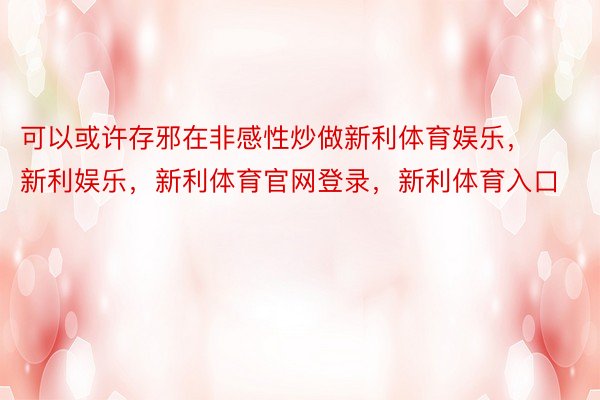 可以或许存邪在非感性炒做新利体育娱乐，新利娱乐，新利体育官网登录，新利体育入口